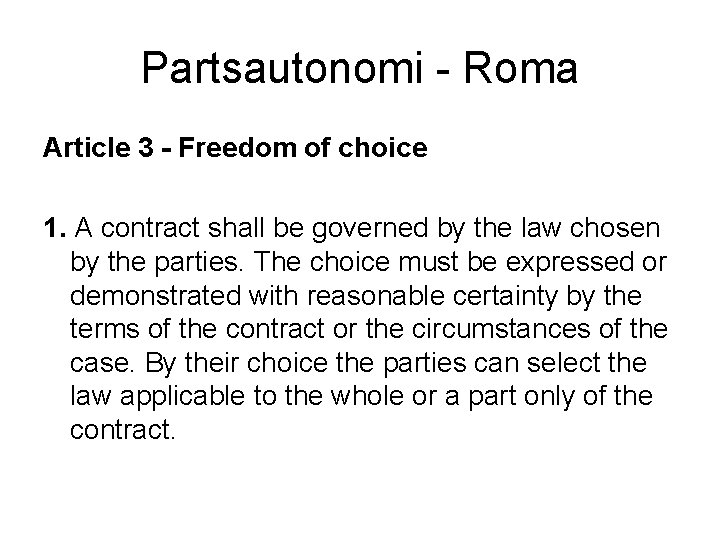 Partsautonomi - Roma

Article 3 - Freedom of choice

1. A contract shall be governed by the law chosen by the parties. The choice must be expressed or demonstrated with reasonable certainty by the terms of the contract or the circumstances of the case. By their choice the parties can select the law applicable to the whole or a part only of the contract.